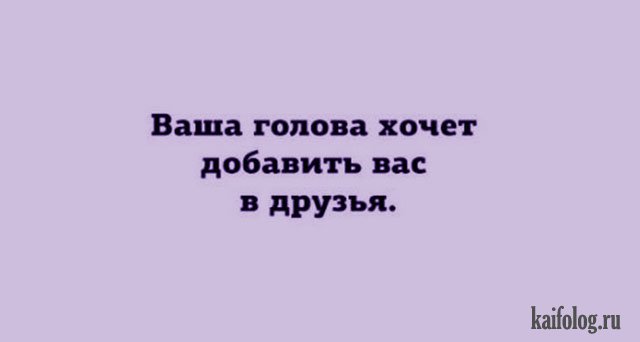 Ваша голова хочет добавить вас в друзья.

kaifolog.ru